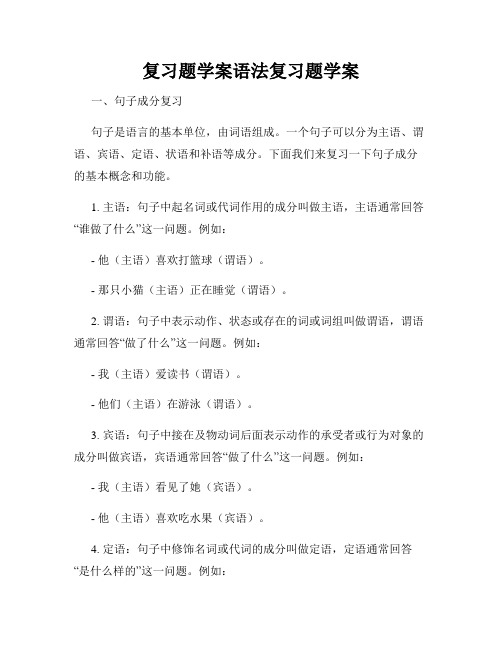 复习题学案语法复习题学案

一、句子成分复习

句子是语言的基本单位，由词语组成。一个句子可以分为主语、谓语、宾语、定语、状语和补语等成分。下面我们来复习一下句子成分的基本概念和功能。

1. 主语：句子中起名词或代词作用的成分叫做主语，主语通常回答“谁做了什么”这一问题。例如：

- 他（主语）喜欢打篮球（谓语）。

- 那只小猫（主语）正在睡觉（谓语）。

2. 谓语：句子中表示动作、状态或存在的词或词组叫做谓语，谓语通常回答“做了什么”这一问题。例如：

- 我（主语）爱读书（谓语）。

- 他们（主语）在游泳（谓语）。

3. 宾语：句子中接在及物动词后面表示动作的承受者或行为对象的成分叫做宾语，宾语通常回答“做了什么”这一问题。例如：

- 我（主语）看见了她（宾语）。

- 他（主语）喜欢吃水果（宾语）。

4. 定语：句子中修饰名词或代词的成分叫做定语，定语通常回答“是什么样的”这一问题。例如：